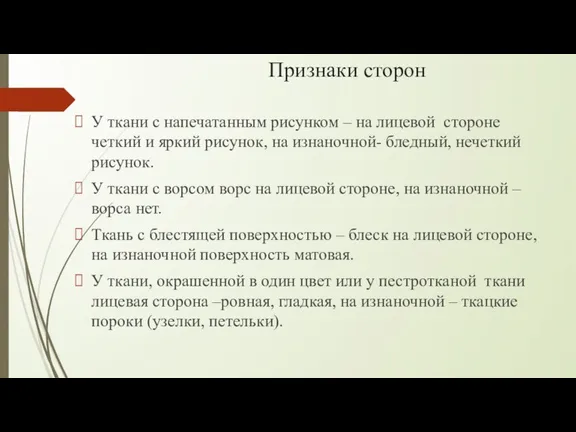 Признаки сторон

У ткани с напечатанным рисунком – на лицевой стороне четкий и яркий рисунок, на изнаночной- бледный, нечеткий рисунок.

У ткани с ворсом ворс на лицевой стороне, на изнаночной – ворса нет.

Ткань с блестящей поверхностью – блеск на лицевой стороне, на изнаночной поверхность матовая.

У ткани, окрашенной в один цвет или у пестротканой ткани лицевая сторона –ровная, гладкая, на изнаночной – ткацкие пороки (узелки, петельки).